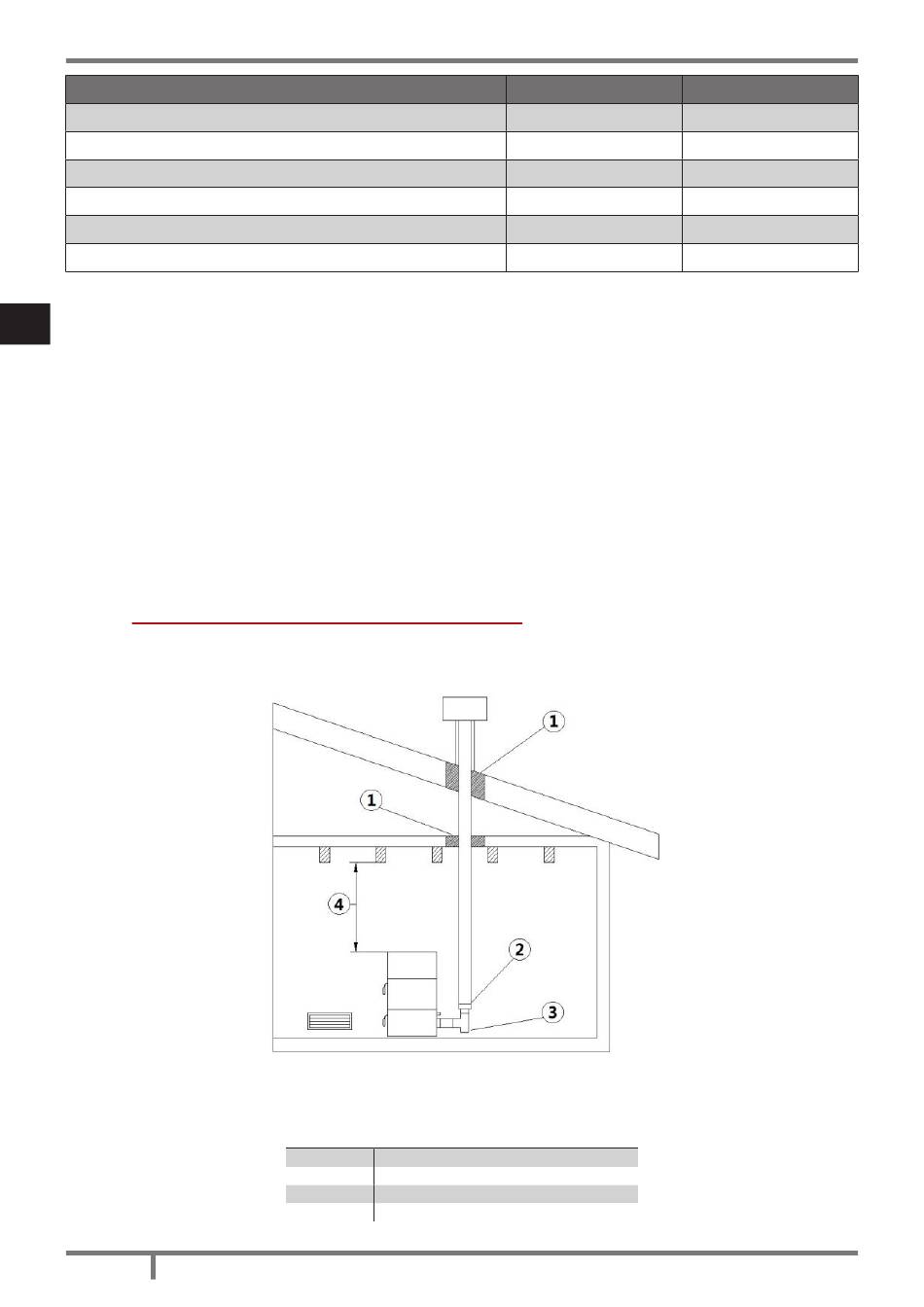 1

1

4

2

3